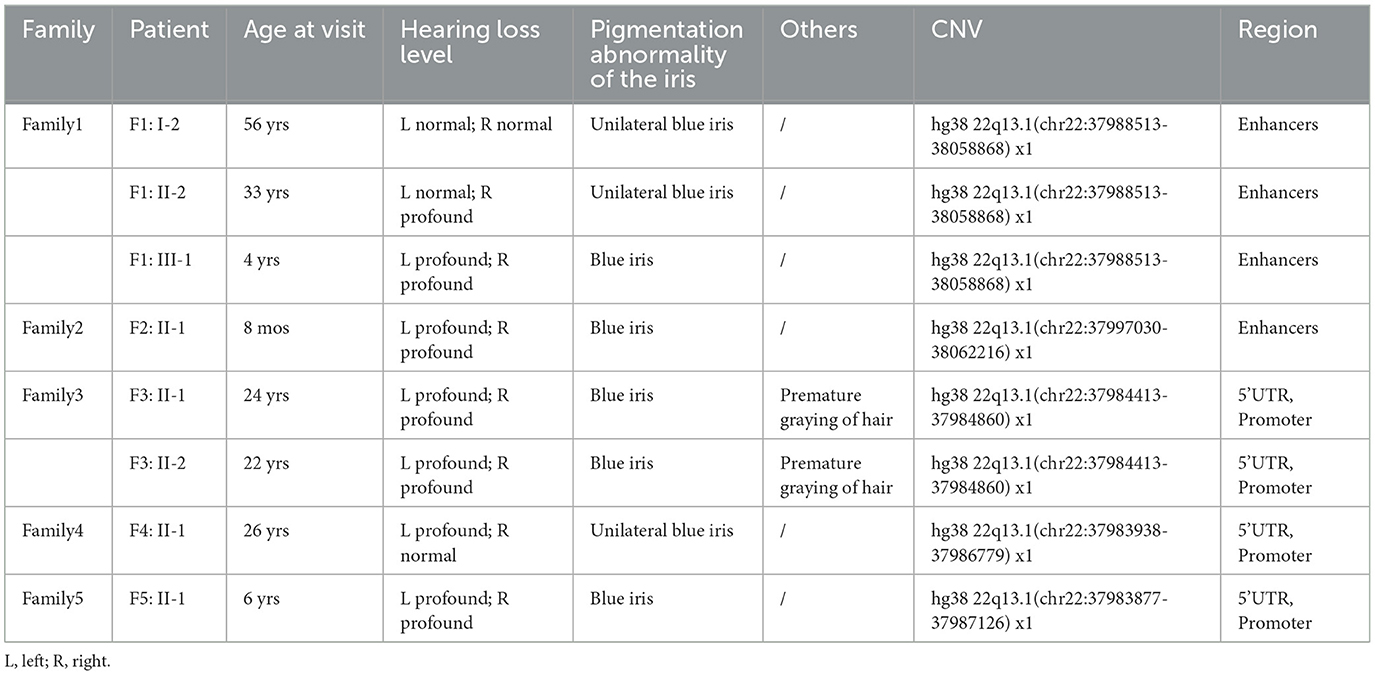 | Family | Patient | Age at visit | Hearing loss level | Pigmentation abnormality of the iris | Others | CNV | Region |
|---|---|---|---|---|---|---|---|
| Family1 | F1: I-2 | 56 yrs | L normal; R normal | Unilateral blue iris | / | hg38 22q13.1(chr22:37988513-38058868) x1 | Enhancers |
| | F1: II-2 | 33 yrs | L normal; R profound | Unilateral blue iris | / | hg38 22q13.1(chr22:37988513-38058868) x1 | Enhancers |
| | F1: III-1 | 4 yrs | L profound; R profound | Blue iris | / | hg38 22q13.1(chr22:37988513-38058868) x1 | Enhancers |
| Family2 | F2: II-1 | 8 mos | L profound; R profound | Blue iris | / | hg38 22q13.1(chr22:37997030-38062216) x1 | Enhancers |
| Family3 | F3: II-1 | 24 yrs | L profound; R profound | Blue iris | Premature graying of hair | hg38 22q13.1(chr22:37984413-37984860) x1 | 5'UTR, Promoter |
| | F3: II-2 | 22 yrs | L profound; R profound | Blue iris | Premature graying of hair | hg38 22q13.1(chr22:37984413-37984860) x1 | 5'UTR, Promoter |
| Family4 | F4: II-1 | 26 yrs | L profound; R normal | Unilateral blue iris | / | hg38 22q13.1(chr22:37983938-37986779) x1 | 5'UTR, Promoter |
| Family5 | F5: II-1 | 6 yrs | L profound; R profound | Blue iris | / | hg38 22q13.1(chr22:37983877-37987126) x1 | 5'UTR, Promoter |

L, left; R, right.